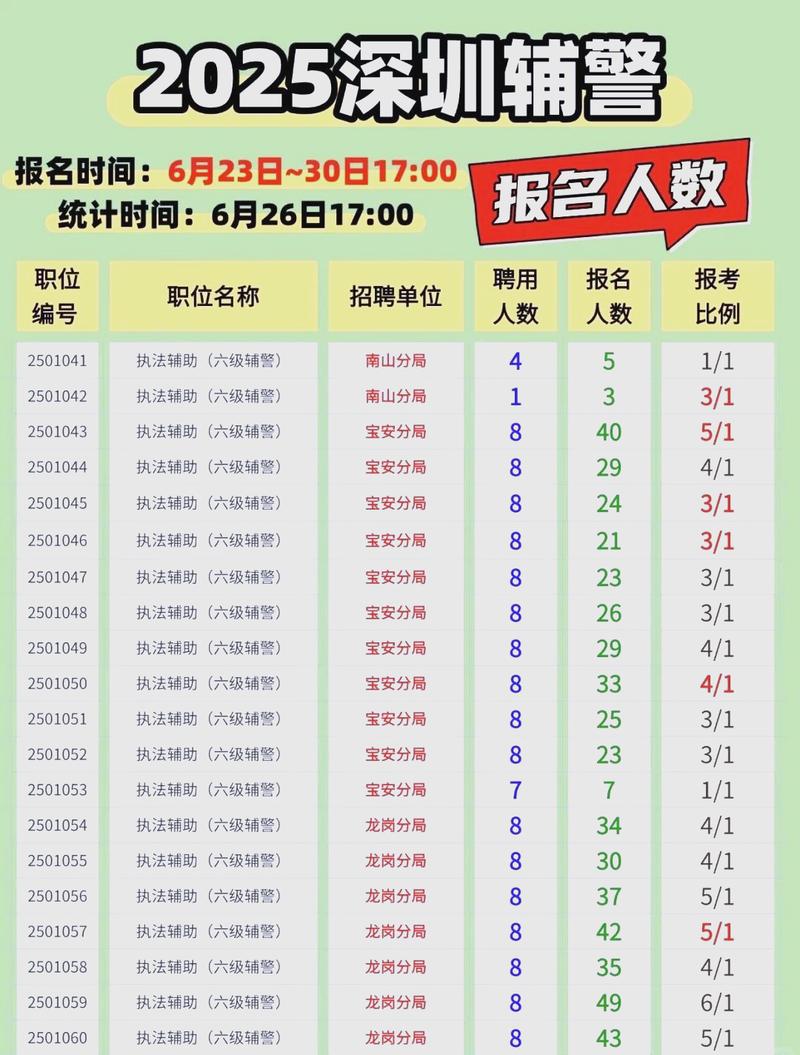 2025深圳辅警

报名时间：6月23日~30日17:00
统计时间：6月26日17:00

报名人数

| 职位编号 | 职位名称 | 招聘单位 | 聘用人数 | 报名人数 | 报考比例 |
|---|---|---|---|---|---|
| 2501041 | 执法辅助（六级辅警） | 南山分局 | 4 | 5 | 1/1 |
| 2501042 | 执法辅助（六级辅警） | 南山分局 | 1 | 3 | 3/1 |
| 2501043 | 执法辅助（六级辅警） | 宝安分局 | 8 | 40 | 5/1 |
| 2501044 | 执法辅助（六级辅警） | 宝安分局 | 8 | 29 | 4/1 |
| 2501045 | 执法辅助（六级辅警） | 宝安分局 | 8 | 24 | 3/1 |
| 2501046 | 执法辅助（六级辅警） | 宝安分局 | 8 | 21 | 3/1 |
| 2501047 | 执法辅助（六级辅警） | 宝安分局 | 8 | 23 | 3/1 |
| 2501048 | 执法辅助（六级辅警） | 宝安分局 | 8 | 26 | 3/1 |
| 2501049 | 执法辅助（六级辅警） | 宝安分局 | 8 | 29 | 4/1 |
| 2501050 | 执法辅助（六级辅警） | 宝安分局 | 8 | 33 | 4/1 |
| 2501051 | 执法辅助（六级辅警） | 宝安分局 | 8 | 25 | 3/1 |
| 2501052 | 执法辅助（六级辅警） | 宝安分局 | 8 | 23 | 3/1 |
| 2501053 | 执法辅助（六级辅警） | 宝安分局 | 7 | 7 | 1/1 |
| 2501054 | 执法辅助（六级辅警） | 龙岗分局 | 8 | 34 | 4/1 |
| 2501055 | 执法辅助（六级辅警） | 龙岗分局 | 8 | 30 | 4/1 |
| 2501056 | 执法辅助（六级辅警） | 龙岗分局 | 8 | 37 | 5/1 |
| 2501057 | 执法辅助（六级辅警） | 龙岗分局 | 8 | 42 | 5/1 |
| 2501058 | 执法辅助（六级辅警） | 龙岗分局 | 8 | 35 | 4/1 |
| 2501059 | 执法辅助（六级辅警） | 龙岗分局 | 8 | 49 | 6/1 |
| 2501060 | 执法辅助（六级辅警） | 龙岗分局 | 8 | 43 | 5/1 |